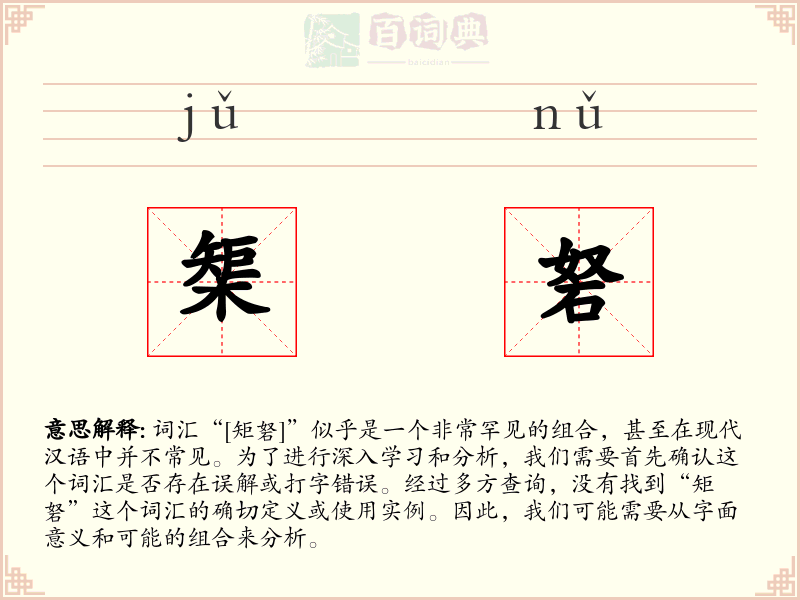 百词典

baicidian

jǔ nǔ

榘 砮

意思解释: 词汇“[矩砮]”似乎是一个非常罕见的组合，甚至在现代汉语中并不常见。为了进行深入学习和分析，我们需要首先确认这个词汇是否存在误解或打字错误。经过多方查询，没有找到“矩砮”这个词汇的确切定义或使用实例。因此，我们可能需要从字面意义和可能的组合来分析。